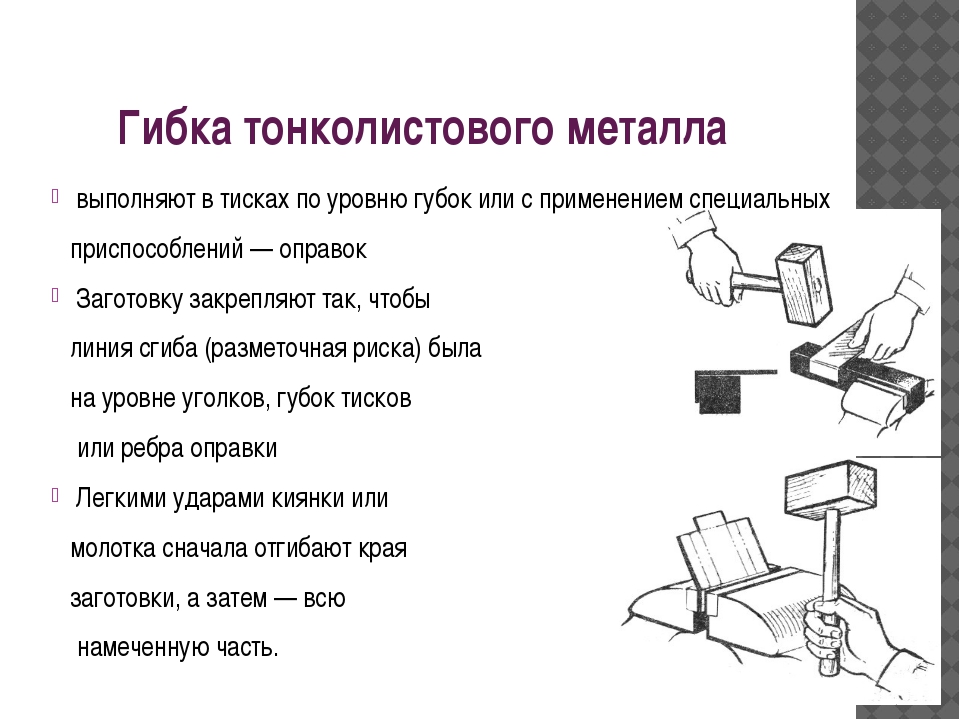 Гибка тонколистового металла

выполняют в тисках по уровню губок или с применением специальных приспособлений — оправок

Заготовку закрепляют так, чтобы линия сгиба (разметочная риска) была на уровне уголков, губок тисков или ребра оправки

Легкими ударами киянки или молотка сначала отгибают края заготовки, а затем — всю намеченную часть.